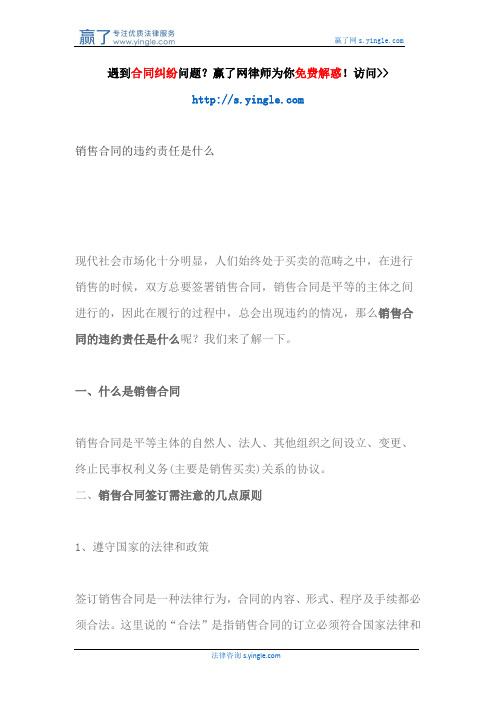 赢了 专注优质法律服务 www.yingle.com

赢了网 s.yingle.com

遇到合同纠纷问题？赢了网律师为你免费解惑！访问>>

http://s.yingle.com

销售合同的违约责任是什么

现代社会市场化十分明显，人们始终处于买卖的范畴之中，在进行销售的时候，双方总要签署销售合同，销售合同是平等的主体之间进行的，因此在履行的过程中，总会出现违约的情况，那么销售合同的违约责任是什么呢？我们来了解一下。

一、什么是销售合同

销售合同是平等主体的自然人、法人、其他组织之间设立、变更、终止民事权利义务(主要是销售买卖)关系的协议。

二、销售合同签订需注意的几点原则

1、遵守国家的法律和政策

签订销售合同是一种法律行为，合同的内容、形式、程序及手续都必须合法。这里说的“合法”是指销售合同的订立必须符合国家法律和

法律咨询 s.yingle.com